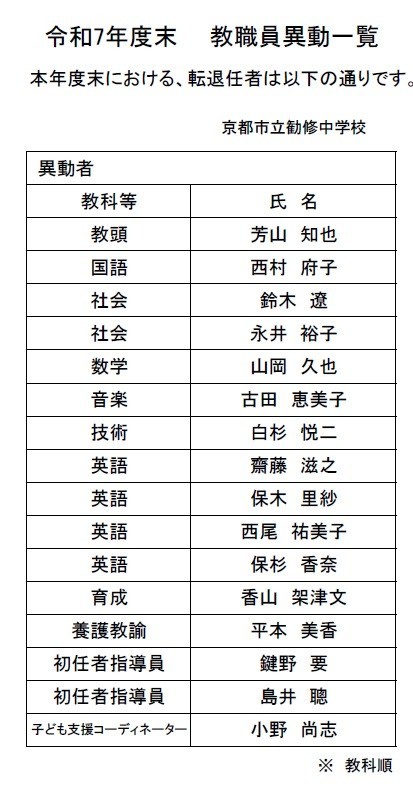 令和7年度末　教職員異動一覧

本年度末における、転退任者は以下の通りです。

京都市立勧修中学校

| 異動者 | |
|---|---|
| 教科等 | 氏　名 |
| 教頭 | 芳山　知也 |
| 国語 | 西村　府子 |
| 社会 | 鈴木　遼 |
| 社会 | 永井　裕子 |
| 数学 | 山岡　久也 |
| 音楽 | 古田　恵美子 |
| 技術 | 白杉　悦二 |
| 英語 | 齋藤　滋之 |
| 英語 | 保木　里紗 |
| 英語 | 西尾　祐美子 |
| 英語 | 保杉　香奈 |
| 育成 | 香山　架津文 |
| 養護教諭 | 平本　美香 |
| 初任者指導員 | 鍵野　要 |
| 初任者指導員 | 島井　聰 |
| 子ども支援コーディネーター | 小野　尚志 |

※　教科順